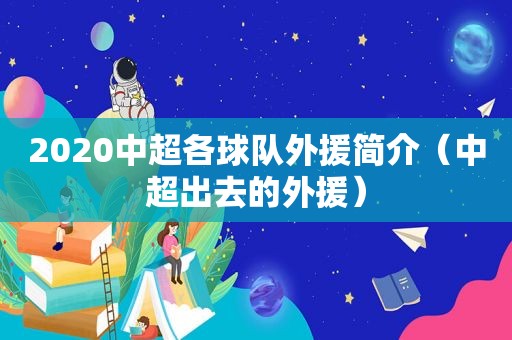 2020中超各球队外援简介（中超出去的外援）